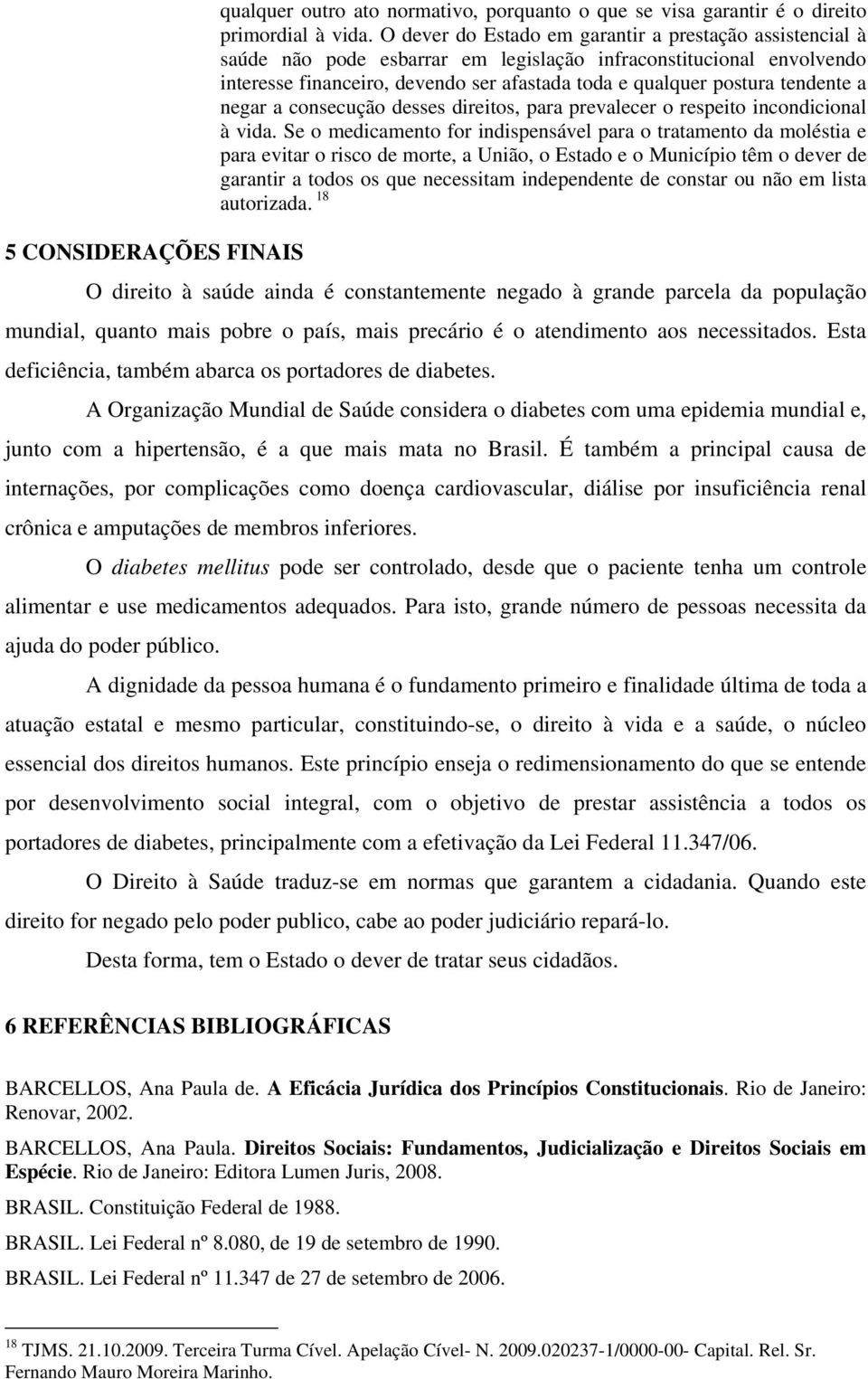 qualquer outro ato normativo, porquanto o que se visa garantir é o direito primordial à vida. O dever do Estado em garantir a prestação assistencial à saúde não pode esbarrar em legislação infraconstitucional envolvendo interesse financeiro, devendo ser afastada toda e qualquer postura tendente a negar a consecução desses direitos, para prevalecer o respeito incondicional à vida. Se o medicamento for indispensável para o tratamento da moléstia e para evitar o risco de morte, a União, o Estado e o Município têm o dever de garantir a todos os que necessitam independente de constar ou não em lista autorizada. $^{18}$

5 CONSIDERAÇÕES FINAIS

O direito à saúde ainda é constantemente negado à grande parcela da população mundial, quanto mais pobre o país, mais precário é o atendimento aos necessitados. Esta deficiência, também abarca os portadores de diabetes.

A Organização Mundial de Saúde considera o diabetes com uma epidemia mundial e, junto com a hipertensão, é a que mais mata no Brasil. É também a principal causa de internações, por complicações como doença cardiovascular, diálise por insuficiência renal crônica e amputações de membros inferiores.

O diabetes mellitus pode ser controlado, desde que o paciente tenha um controle alimentar e use medicamentos adequados. Para isto, grande número de pessoas necessita da ajuda do poder público.

A dignidade da pessoa humana é o fundamento primeiro e finalidade última de toda a atuação estatal e mesmo particular, constituindo-se, o direito à vida e a saúde, o núcleo essencial dos direitos humanos. Este princípio enseja o redimensionamento do que se entende por desenvolvimento social integral, com o objetivo de prestar assistência a todos os portadores de diabetes, principalmente com a efetivação da Lei Federal 11.347/06.

O Direito à Saúde traduz-se em normas que garantem a cidadania. Quando este direito for negado pelo poder publico, cabe ao poder judiciário repará-lo.

Desta forma, tem o Estado o dever de tratar seus cidadãos.

6 REFERÊNCIAS BIBLIOGRÁFICAS

BARCELLOS, Ana Paula de. A Eficácia Jurídica dos Princípios Constitucionais. Rio de Janeiro: Renovar, 2002.

BARCELLOS, Ana Paula. Direitos Sociais: Fundamentos, Judicialização e Direitos Sociais em Espécie. Rio de Janeiro: Editora Lumen Juris, 2008.

BRASIL. Constituição Federal de 1988.

BRASIL. Lei Federal nº 8.080, de 19 de setembro de 1990.

BRASIL. Lei Federal nº 11.347 de 27 de setembro de 2006.

$^{18}$ TJMS. 21.10.2009. Terceira Turma Cível. Apelação Cível- N. 2009.020237-1/0000-00- Capital. Rel. Sr. Fernando Mauro Moreira Marinho.